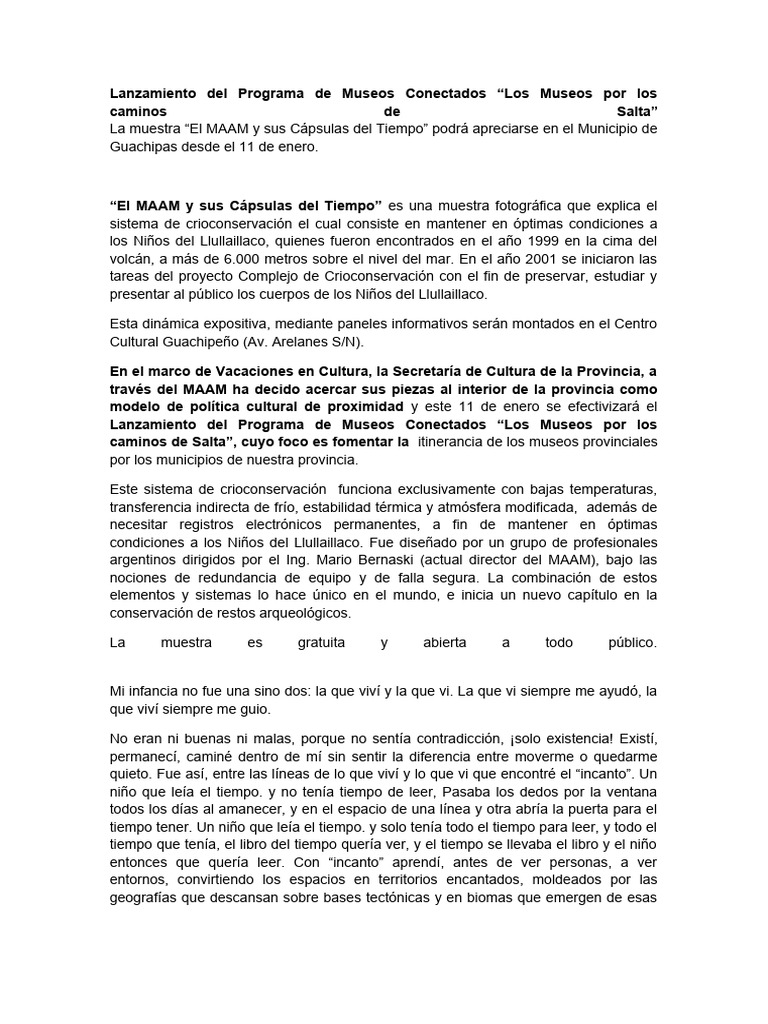 **Lanzamiento del Programa de Museos Conectados “Los Museos por los caminos de Salta”**
La muestra “El MAAM y sus Cápsulas del Tiempo” podrá apreciarse en el Municipio de Guachipas desde el 11 de enero.

**“El MAAM y sus Cápsulas del Tiempo”** es una muestra fotográfica que explica el sistema de crioconservación el cual consiste en mantener en óptimas condiciones a los Niños del Llullaillaco, quienes fueron encontrados en el año 1999 en la cima del volcán, a más de 6.000 metros sobre el nivel del mar. En el año 2001 se iniciaron las tareas del proyecto Complejo de Crioconservación con el fin de preservar, estudiar y presentar al público los cuerpos de los Niños del Llullaillaco.

Esta dinámica expositiva, mediante paneles informativos serán montados en el Centro Cultural Guachipeño (Av. Arelanes S/N).

**En el marco de Vacaciones en Cultura, la Secretaría de Cultura de la Provincia, a través del MAAM ha decido acercar sus piezas al interior de la provincia como modelo de política cultural de proximidad** y este 11 de enero se efectivizará el **Lanzamiento del Programa de Museos Conectados “Los Museos por los caminos de Salta”, cuyo foco es fomentar la** itinerancia de los museos provinciales por los municipios de nuestra provincia.

Este sistema de crioconservación funciona exclusivamente con bajas temperaturas, transferencia indirecta de frío, estabilidad térmica y atmósfera modificada, además de necesitar registros electrónicos permanentes, a fin de mantener en óptimas condiciones a los Niños del Llullaillaco. Fue diseñado por un grupo de profesionales argentinos dirigidos por el Ing. Mario Bernaski (actual director del MAAM), bajo las nociones de redundancia de equipo y de falla segura. La combinación de estos elementos y sistemas lo hace único en el mundo, e inicia un nuevo capítulo en la conservación de restos arqueológicos.

La muestra es gratuita y abierta a todo público.

Mi infancia no fue una sino dos: la que viví y la que vi. La que vi siempre me ayudó, la que viví siempre me guio.

No eran ni buenas ni malas, porque no sentía contradicción, ¡solo existencia! Existí, permanecí, caminé dentro de mí sin sentir la diferencia entre moverme o quedarme quieto. Fue así, entre las líneas de lo que viví y lo que vi que encontré el “incanto”. Un niño que leía el tiempo. y no tenía tiempo de leer, Pasaba los dedos por la ventana todos los días al amanecer, y en el espacio de una línea y otra abría la puerta para el tiempo tener. Un niño que leía el tiempo. y solo tenía todo el tiempo para leer, y todo el tiempo que tenía, el libro del tiempo quería ver, y el tiempo se llevaba el libro y el niño entonces que quería leer. Con “incanto” aprendí, antes de ver personas, a ver entornos, convirtiendo los espacios en territorios encantados, moldeados por las geografías que descansan sobre bases tectónicas y en biomas que emergen de esas